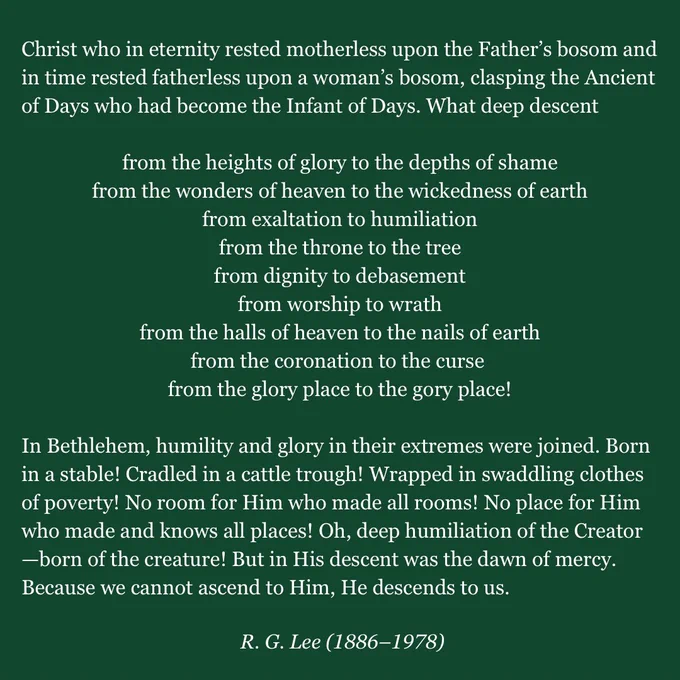 Christ who in eternity rested motherless upon the Father's bosom and in time rested fatherless upon a woman's bosom, clasping the Ancient of Days who had become the Infant of Days. What deep descent

from the heights of glory to the depths of shame
from the wonders of heaven to the wickedness of earth
from exaltation to humiliation
from the throne to the tree
from dignity to debasement
from worship to wrath
from the halls of heaven to the nails of earth
from the coronation to the curse
from the glory place to the gory place!

In Bethlehem, humility and glory in their extremes were joined. Born in a stable! Cradled in a cattle trough! Wrapped in swaddling clothes of poverty! No room for Him who made all rooms! No place for Him who made and knows all places! Oh, deep humiliation of the Creator —born of the creature! But in His descent was the dawn of mercy. Because we cannot ascend to Him, He descends to us.

R. G. Lee (1886–1978)